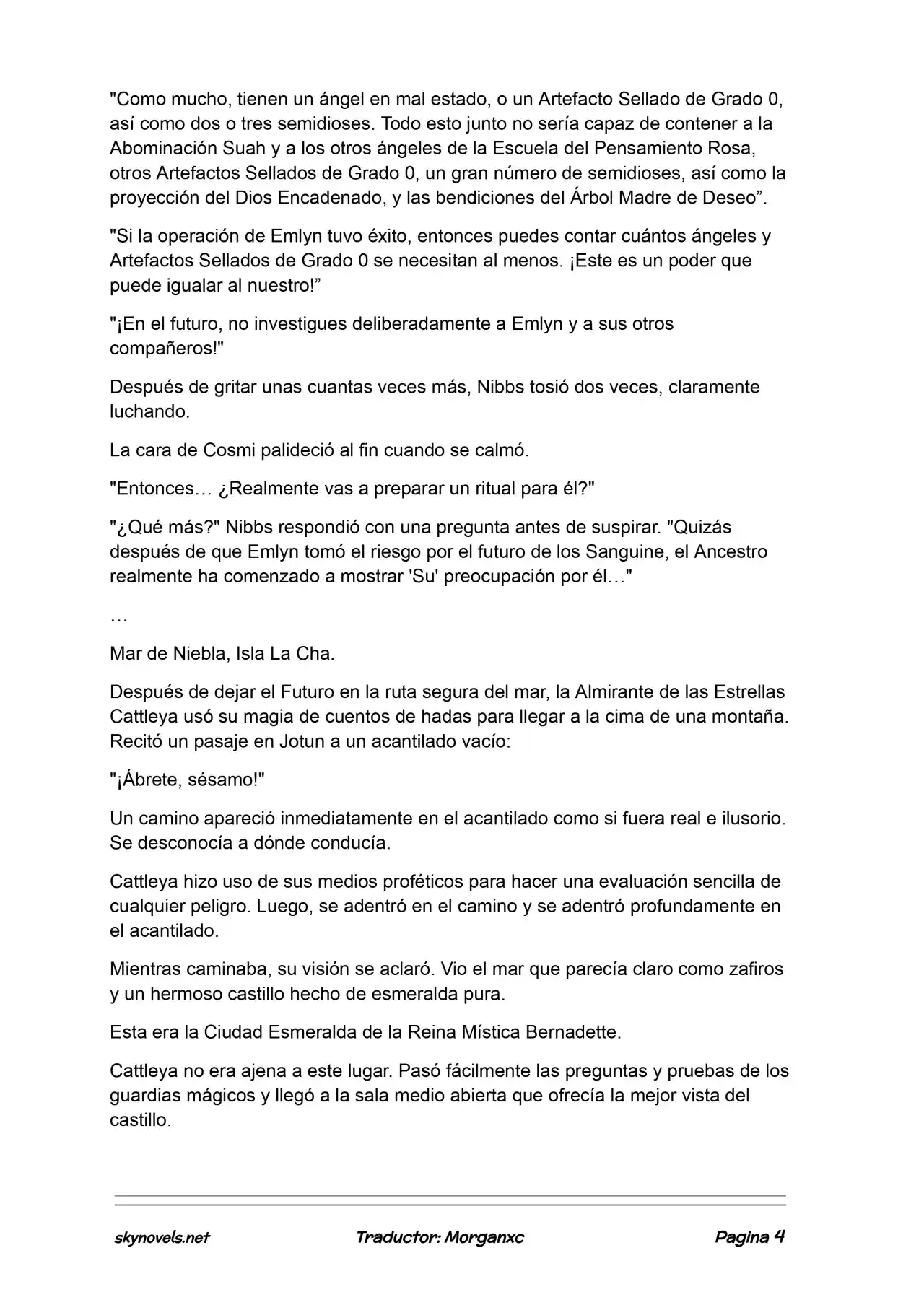 "Como mucho, tienen un ángel en mal estado, o un Artefacto Sellado de Grado 0, así como dos o tres semidioses. Todo esto junto no sería capaz de contener a la Abominación Suah y a los otros ángeles de la Escuela del Pensamiento Rosa, otros Artefactos Sellados de Grado 0, un gran número de semidioses, así como la proyección del Dios Encadenado, y las bendiciones del Árbol Madre de Deseo”.

"Si la operación de Emlyn tuvo éxito, entonces puedes contar cuántos ángeles y Artefactos Sellados de Grado 0 se necesitan al menos. ¡Este es un poder que puede igualar al nuestro!”

"¡En el futuro, no investigues deliberadamente a Emlyn y a sus otros compañeros!"

Después de gritar unas cuantas veces más, Nibbs tosió dos veces, claramente luchando.

La cara de Cosmi palideció al fin cuando se calmó.

"Entonces… ¿Realmente vas a preparar un ritual para él?"

"¿Qué más?" Nibbs respondió con una pregunta antes de suspirar. "Quizás después de que Emlyn tomó el riesgo por el futuro de los Sanguine, el Ancestro realmente ha comenzado a mostrar 'Su' preocupación por él…"

…

Mar de Niebla, Isla La Cha.

Después de dejar el Futuro en la ruta segura del mar, la Almirante de las Estrellas Cattleya usó su magia de cuentos de hadas para llegar a la cima de una montaña. Recitó un pasaje en Jotun a un acantilado vacío:

"¡Ábrete, sésamo!"

Un camino apareció inmediatamente en el acantilado como si fuera real e ilusorio. Se desconocía a dónde conducía.

Cattleya hizo uso de sus medios proféticos para hacer una evaluación sencilla de cualquier peligro. Luego, se adentró en el camino y se adentró profundamente en el acantilado.

Mientras caminaba, su visión se aclaró. Vio el mar que parecía claro como zafiros y un hermoso castillo hecho de esmeralda pura.

Esta era la Ciudad Esmeralda de la Reina Mística Bernadette.

Cattleya no era ajena a este lugar. Pasó fácilmente las preguntas y pruebas de los guardias mágicos y llegó a la sala medio abierta que ofrecía la mejor vista del castillo.

skynovels.net Traductor: Morganxc Pagina 4